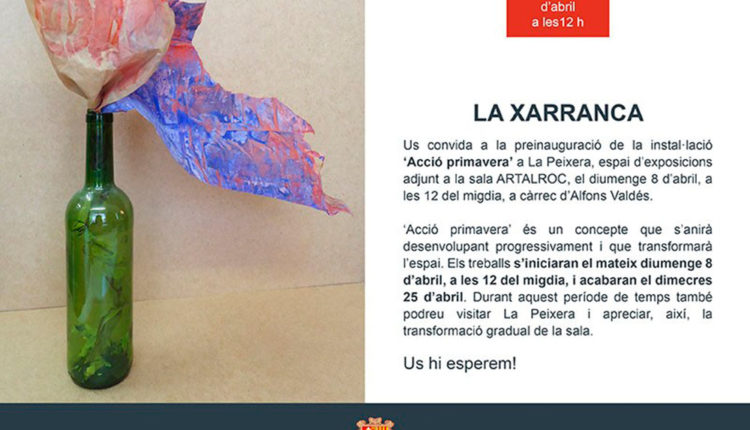 d'abril
a les12 h

LA XARRANCA

Us convida a la preinauguració de la instal·lació 'Acció primavera' a La Peixera, espai d'exposicions adjunt a la sala ARTALROC, el diumenge 8 d'abril, a les 12 del migdia, a càrrec d'Alfons Valdés.

'Acció primavera' és un concepte que s'anirà desenvolupant progressivament i que transformarà l'espai. Els treballs s'iniciaran el mateix diumenge 8 d'abril, a les 12 del migdia, i acabaran el dimecres 25 d'abril. Durant aquest període de temps també podreu visitar La Peixera i apreciar, així, la transformació gradual de la sala.

Us hi esperem!